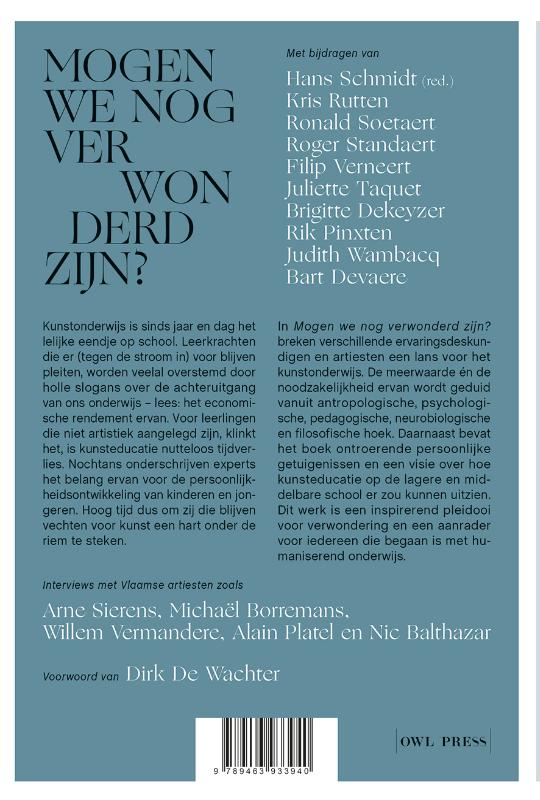 MOGEN
WE NOG
VER
WON
DERD
ZIJN?

Met bijdragen van

Hans Schmidt (red.)
Kris Rutten
Ronald Soetaert
Roger Standaert
Filip Verneert
Juliette Taquet
Brigitte Dekeyzer
Rik Pinxten
Judith Wambacq
Bart Devaere

Kunstonderwijs is sinds jaar en dag het lelijke eendje op school. Leerkrachten die er (tegen de stroom in) voor blijven pleiten, worden veelal overstemd door holle slogans over de achteruitgang van ons onderwijs – lees: het economische rendement ervan. Voor leerlingen die niet artistiek aangelegd zijn, klinkt het, is kunsteducatie nutteloos tijdverlies. Nochtans onderschrijven experts het belang ervan voor de persoonlijkheidsontwikkeling van kinderen en jongeren. Hoog tijd dus om zij die blijven vechten voor kunst een hart onder de riem te steken.

In Mogen we nog verwonderd zijn? breken verschillende ervaringsdeskundigen en artiesten een lans voor het kunstonderwijs. De meerwaarde én de noodzakelijkheid ervan wordt geduid vanuit antropologische, psychologische, pedagogische, neurobiologische en filosofische hoek. Daarnaast bevat het boek ontroerende persoonlijke getuigenissen en een visie over hoe kunsteducatie op de lagere en middelbare school er zou kunnen uitzien. Dit werk is een inspirerend pleidooi voor verwondering en een aanrader voor iedereen die begaan is met humaniserend onderwijs.

Interviews met Vlaamse artiesten zoals

Arne Sierens, Michaël Borremans,
Willem Vermandere, Alain Platel en Nic Balthazar

Voorwoord van Dirk De Wachter

9 789463 933940

OWL PRESS